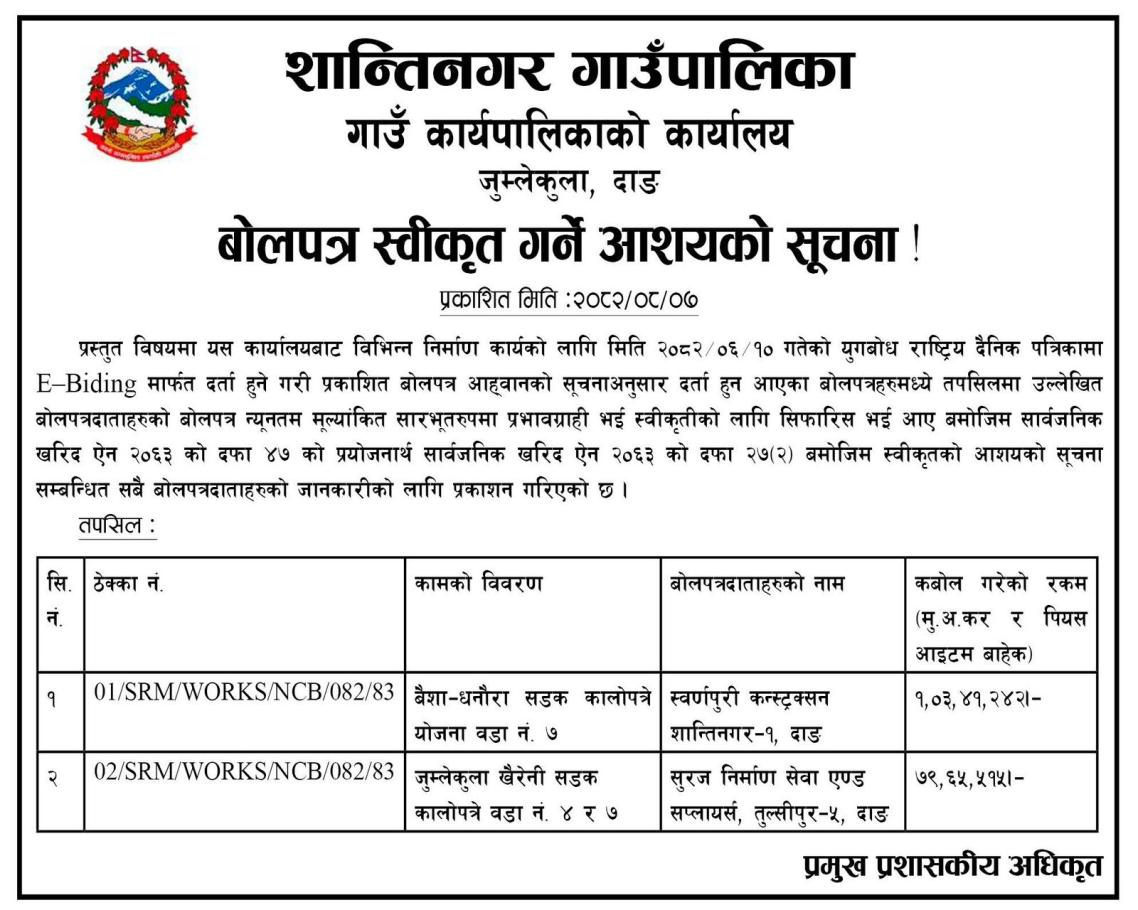 शान्तिनगर गाउँपालिका
गाउँ कार्यपालिकाको कार्यालय
जुम्लेकुला, दाङ

बोलपत्र स्वीकृत गर्ने आशयको सूचना !

प्रकाशित मिति :२०८२/०८/०७

प्रस्तुत विषयमा यस कार्यालयबाट विभिन्न निर्माण कार्यको लागि मिति २०८२/०६/१० गतेको युगबोध राष्ट्रिय दैनिक पत्रिकामा E–Biding मार्फत दर्ता हुने गरी प्रकाशित बोलपत्र आह्वानको सूचनाअनुसार दर्ता हुन आएका बोलपत्रहरुमध्ये तपसिलमा उल्लेखित बोलपत्रदाताहरुको बोलपत्र न्यूनतम मूल्यांकित सारभूतरुपमा प्रभावग्राही भई स्वीकृतीको लागि सिफारिस भई आए बमोजिम सार्वजनिक खरिद ऐन २०६३ को दफा ४७ को प्रयोजनार्थ सार्वजनिक खरिद ऐन २०६३ को दफा २७(२) बमोजिम स्वीकृतको आशयको सूचना सम्बन्धित सबै बोलपत्रदाताहरुको जानकारीको लागि प्रकाशन गरिएको छ ।

तपसिल :

| सि. नं. | ठेक्का नं. | कामको विवरण | बोलपत्रदाताहरुको नाम | कबोल गरेको रकम (मु.अ.कर र पियस आइटम बाहेक) |
|---|---|---|---|---|
| १ | 01/SRM/WORKS/NCB/082/83 | बैशा-धनौरा सडक कालोपत्रे योजना वडा नं. ७ | स्वर्णपुरी कन्स्ट्रक्सन शान्तिनगर-१, दाङ | १,०३,४१,२४२।- |
| २ | 02/SRM/WORKS/NCB/082/83 | जुम्लेकुला खैरेनी सडक कालोपत्रे वडा नं. ४ र ७ | सुरज निर्माण सेवा एण्ड सप्लायर्स, तुल्सीपुर-५, दाङ | ७९,६५,५१५।- |

प्रमुख प्रशासकीय अधिकृत